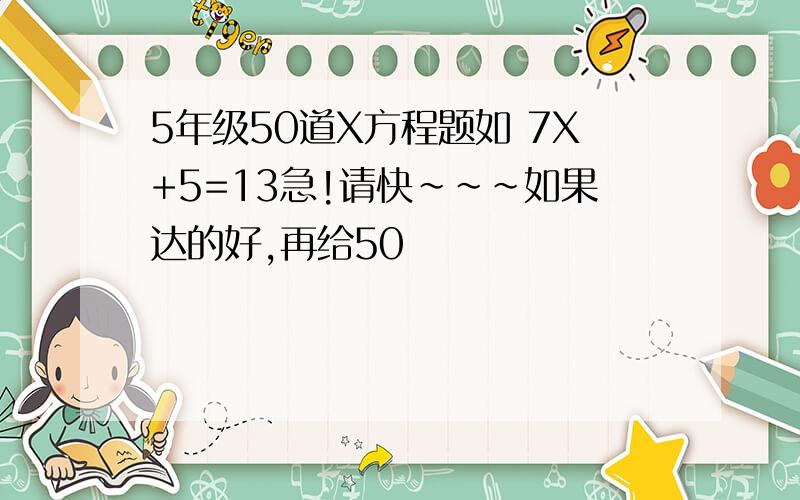 tiger

5年级50道X方程题如 7X+5=13急!请快~~~如果达的好,再给50